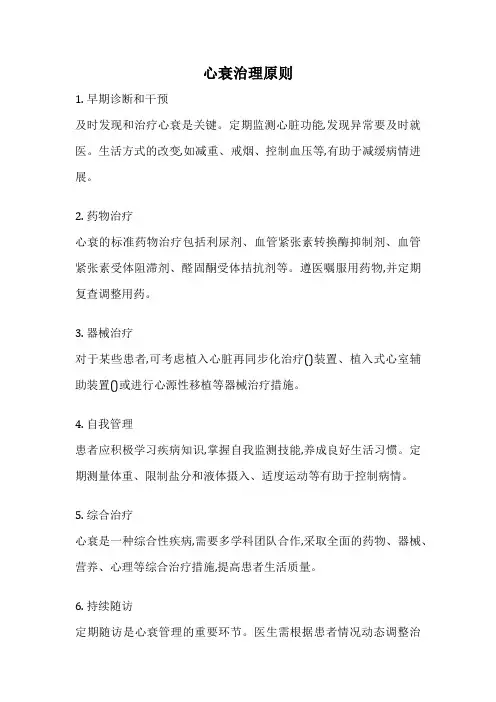 心衰治理原则

1. 早期诊断和干预

及时发现和治疗心衰是关键。定期监测心脏功能,发现异常要及时就医。生活方式的改变,如减重、戒烟、控制血压等,有助于减缓病情进展。

2. 药物治疗

心衰的标准药物治疗包括利尿剂、血管紧张素转换酶抑制剂、血管紧张素受体阻滞剂、醛固酮受体拮抗剂等。遵医嘱服用药物,并定期复查调整用药。

3. 器械治疗

对于某些患者,可考虑植入心脏再同步化治疗()装置、植入式心室辅助装置()或进行心源性移植等器械治疗措施。

4. 自我管理

患者应积极学习疾病知识,掌握自我监测技能,养成良好生活习惯。定期测量体重、限制盐分和液体摄入、适度运动等有助于控制病情。

5. 综合治疗

心衰是一种综合性疾病,需要多学科团队合作,采取全面的药物、器械、营养、心理等综合治疗措施,提高患者生活质量。

6. 持续随访

定期随访是心衰管理的重要环节。医生需根据患者情况动态调整治